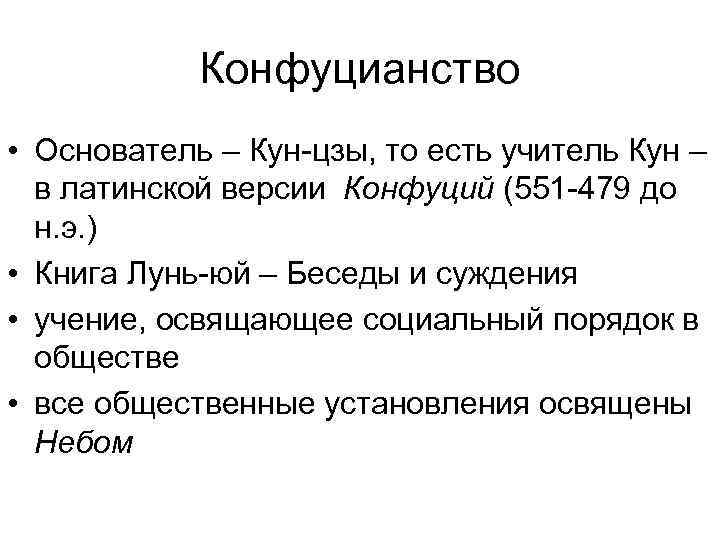 Конфуцианство

• Основатель – Кун-цзы, то есть учитель Кун – в латинской версии Конфуций (551-479 до н.э.)
• Книга Лунь-юй – Беседы и суждения
• учение, освящающее социальный порядок в обществе
• все общественные установления освящены Небом